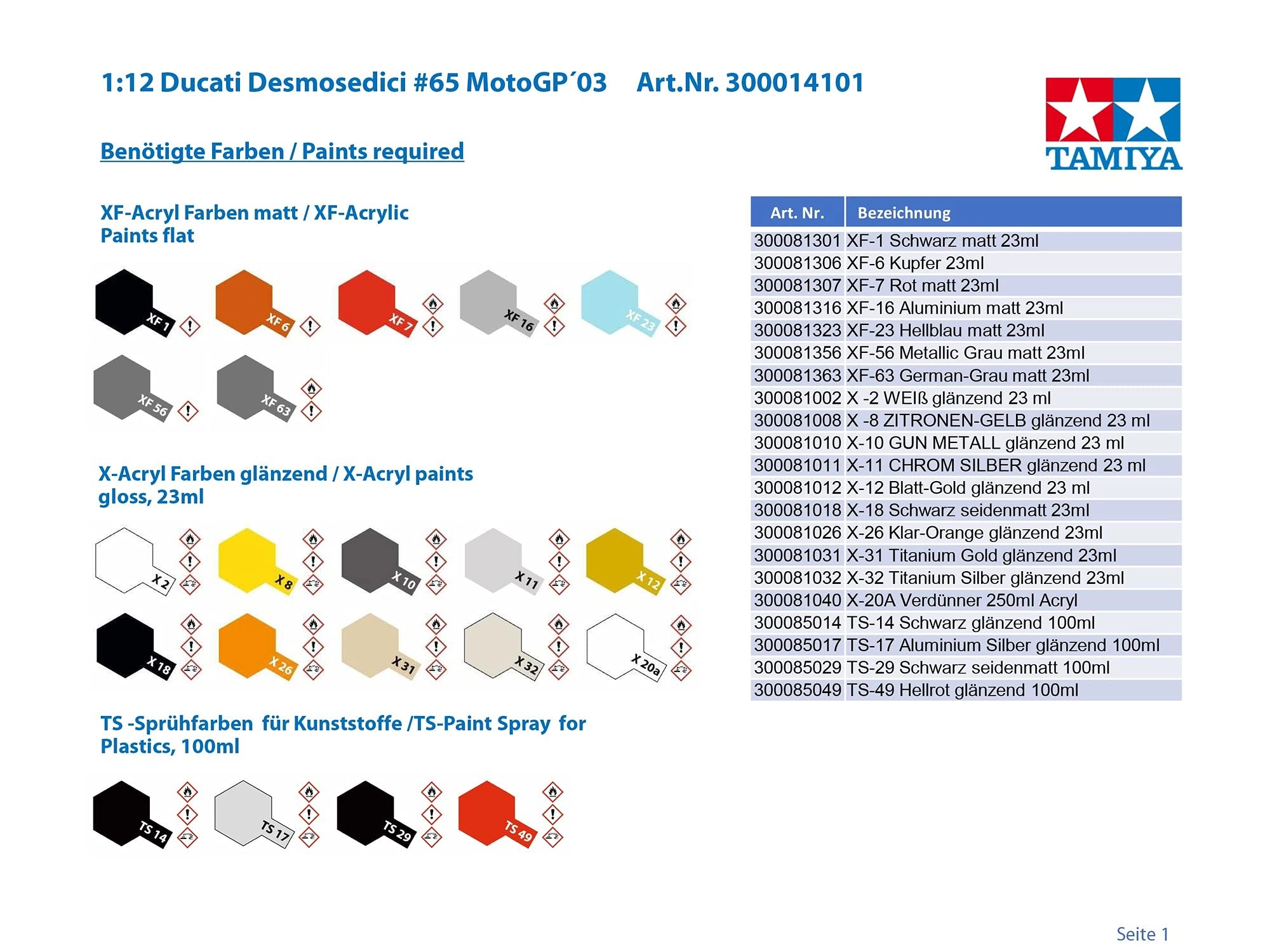 1:12 Ducati Desmosedici #65 MotoGP´03     Art.Nr. 300014101

TAMIYA

Benötigte Farben / Paints required

XF-Acryl Farben matt / XF-Acrylic Paints flat

XF 1  XF 6  XF 7  XF 16  XF 23
XF 56  XF 63

X-Acryl Farben glänzend / X-Acryl paints gloss, 23ml

X 2  X 8  X 10  X 11  X 12
X 18  X 26  X 31  X 32  X 20a

TS -Sprühfarben  für Kunststoffe /TS-Paint Spray  for Plastics, 100ml

TS 14  TS 17  TS 29  TS 49

| Art. Nr. | Bezeichnung |
|---|---|
| 300081301 | XF-1 Schwarz matt 23ml |
| 300081306 | XF-6 Kupfer 23ml |
| 300081307 | XF-7 Rot matt 23ml |
| 300081316 | XF-16 Aluminium matt 23ml |
| 300081323 | XF-23 Hellblau matt 23ml |
| 300081356 | XF-56 Metallic Grau matt 23ml |
| 300081363 | XF-63 German-Grau matt 23ml |
| 300081002 | X -2 WEIß glänzend 23 ml |
| 300081008 | X -8 ZITRONEN-GELB glänzend 23 ml |
| 300081010 | X-10 GUN METALL glänzend 23 ml |
| 300081011 | X-11 CHROM SILBER glänzend 23 ml |
| 300081012 | X-12 Blatt-Gold glänzend 23 ml |
| 300081018 | X-18 Schwarz seidenmatt 23ml |
| 300081026 | X-26 Klar-Orange glänzend 23ml |
| 300081031 | X-31 Titanium Gold glänzend 23ml |
| 300081032 | X-32 Titanium Silber glänzend 23ml |
| 300081040 | X-20A Verdünner 250ml Acryl |
| 300085014 | TS-14 Schwarz glänzend 100ml |
| 300085017 | TS-17 Aluminium Silber glänzend 100ml |
| 300085029 | TS-29 Schwarz seidenmatt 100ml |
| 300085049 | TS-49 Hellrot glänzend 100ml |

Seite 1